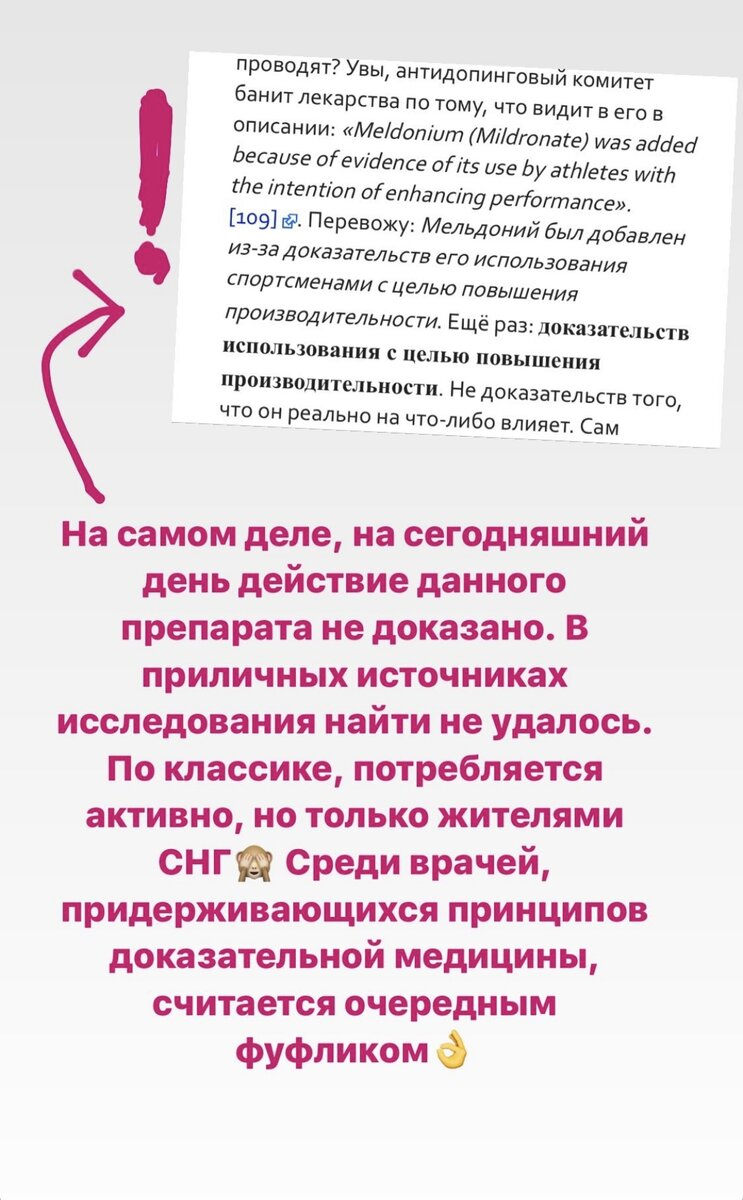 проводят? Увы, антидопинговый комитет банит лекарства по тому, что видит в его в описании: «Meldonium (Mildronate) was added because of evidence of its use by athletes with the intention of enhancing performance». [109]. Перевожу: Мельдоний был добавлен из-за доказательств его использования спортсменами с целью повышения производительности. Ещё раз: доказательств использования с целью повышения производительности. Не доказательств того, что он реально на что-либо влияет. Сам

На самом деле, на сегодняшний день действие данного препарата не доказано. В приличных источниках исследования найти не удалось. По классике, потребляется активно, но только жителями СНГ🙈 Среди врачей, придерживающихся принципов доказательной медицины, считается очередным фуфликом👌